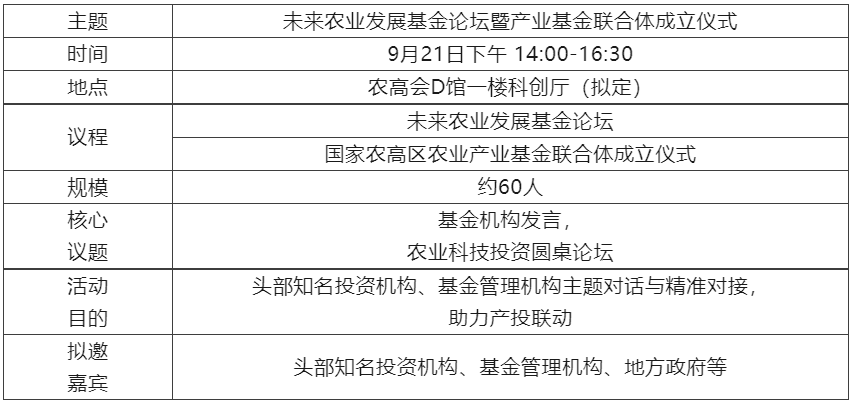 | 主题 | 未来农业发展基金论坛暨产业基金联合体成立仪式 |
|---|---|
| 时间 | 9月21日下午 14:00-16:30 |
| 地点 | 农高会D馆一楼科创厅（拟定） |
| 议程 | 未来农业发展基金论坛 |
|  | 国家农高区农业产业基金联合体成立仪式 |
| 规模 | 约60人 |
| 核心议题 | 基金机构发言，农业科技投资圆桌论坛 |
| 活动目的 | 头部知名投资机构、基金管理机构主题对话与精准对接，助力产投联动 |
| 拟邀嘉宾 | 头部知名投资机构、基金管理机构、地方政府等 |